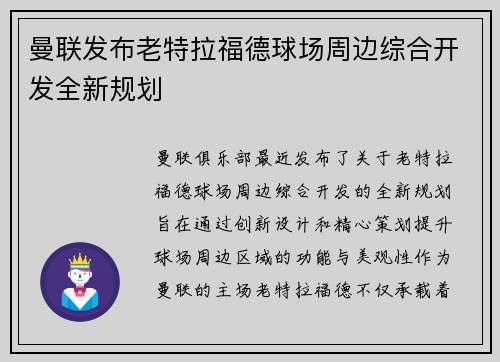 曼联发布老特拉福德球场周边综合开发全新规划

曼联俱乐部最近发布了关于老特拉福德球场周边综合开发的全新规划旨在通过创新设计和精心策划提升球场周边区域的功能与美观性作为曼联的主场老特拉福德不仅承载着